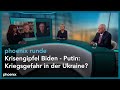 phoenix runde
Krisengipfel Biden - Putin: Kriegsgefahr in der Ukraine?
phoenix